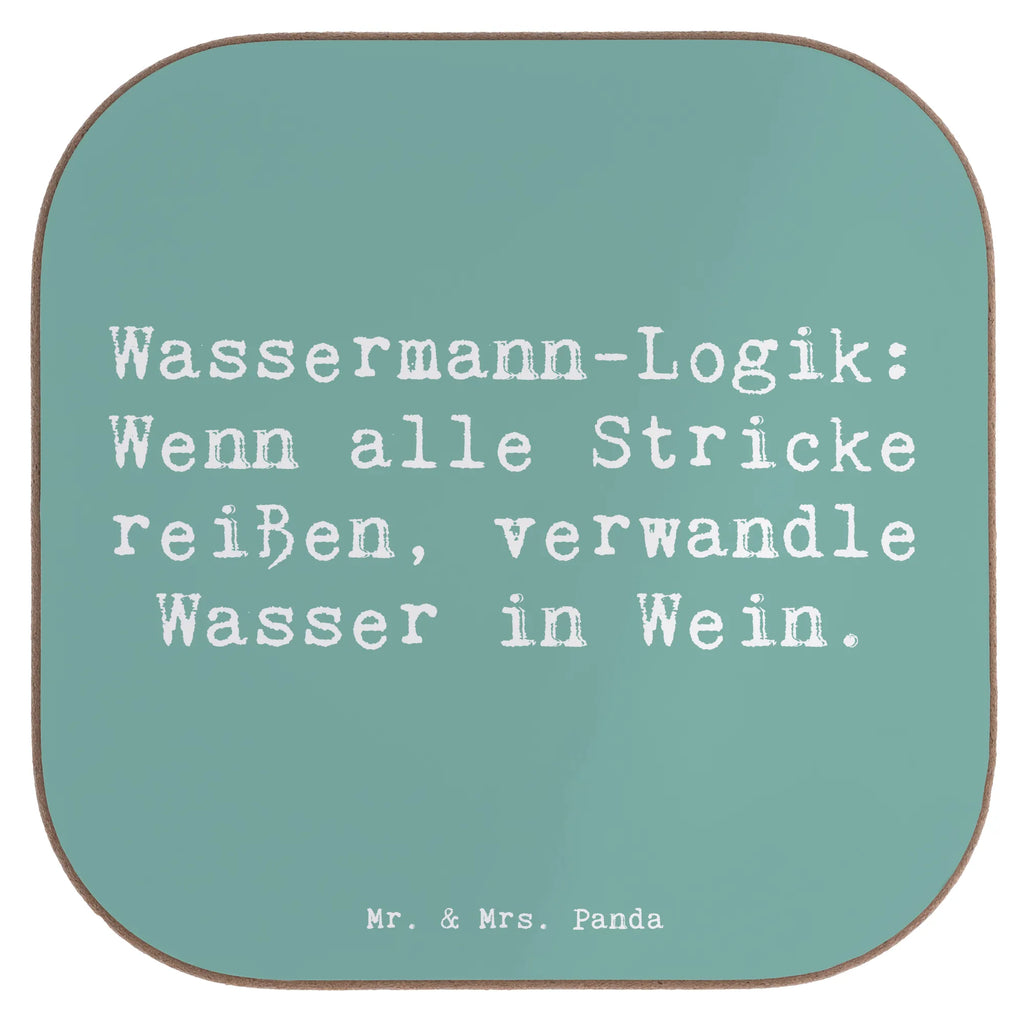 Wassermann-Logik: Wenn alle Stricke reißen, verwandle Wasser in Wein.

Mr. & Mrs. Panda